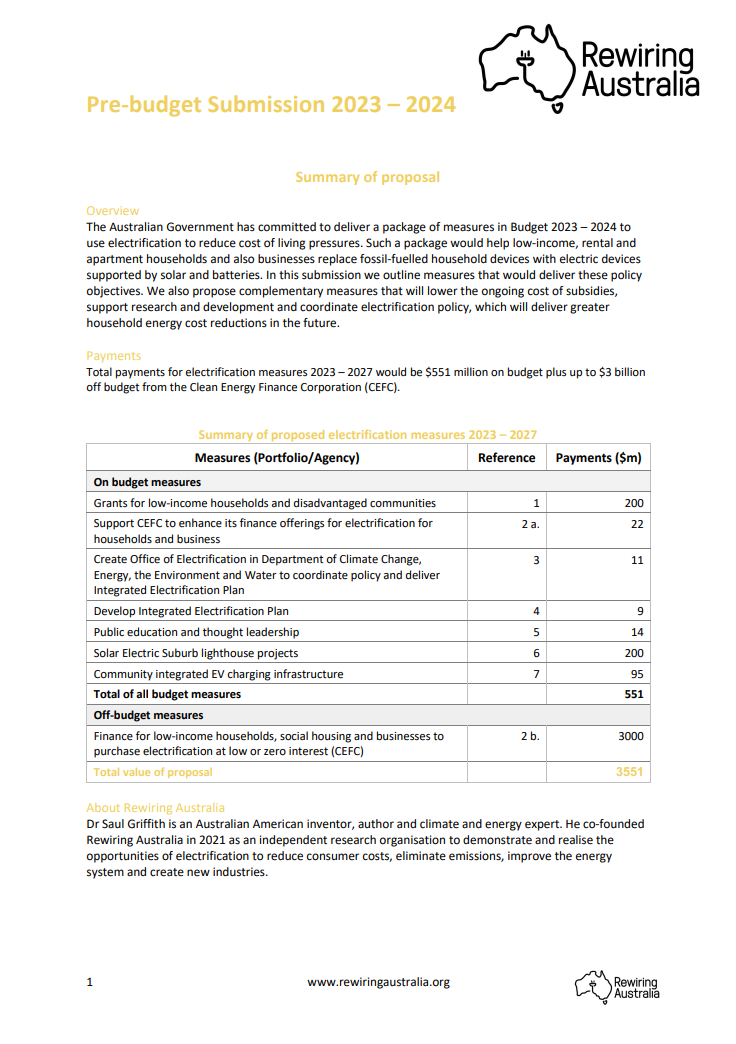 Rewiring Australia

Pre-budget Submission 2023 – 2024

Summary of proposal

Overview
The Australian Government has committed to deliver a package of measures in Budget 2023 – 2024 to use electrification to reduce cost of living pressures. Such a package would help low-income, rental and apartment households and also businesses replace fossil-fuelled household devices with electric devices supported by solar and batteries. In this submission we outline measures that would deliver these policy objectives. We also propose complementary measures that will lower the ongoing cost of subsidies, support research and development and coordinate electrification policy, which will deliver greater household energy cost reductions in the future.

Payments
Total payments for electrification measures 2023 – 2027 would be $551 million on budget plus up to $3 billion off budget from the Clean Energy Finance Corporation (CEFC).

Summary of proposed electrification measures 2023 – 2027

| Measures (Portfolio/Agency) | Reference | Payments ($m) |
|---|---|---|
| On budget measures | | |
| Grants for low-income households and disadvantaged communities | 1 | 200 |
| Support CEFC to enhance its finance offerings for electrification for households and business | 2 a. | 22 |
| Create Office of Electrification in Department of Climate Change, Energy, the Environment and Water to coordinate policy and deliver Integrated Electrification Plan | 3 | 11 |
| Develop Integrated Electrification Plan | 4 | 9 |
| Public education and thought leadership | 5 | 14 |
| Solar Electric Suburb lighthouse projects | 6 | 200 |
| Community integrated EV charging infrastructure | 7 | 95 |
| Total of all budget measures | | 551 |
| Off-budget measures | | |
| Finance for low-income households, social housing and businesses to purchase electrification at low or zero interest (CEFC) | 2 b. | 3000 |
| Total value of proposal | | 3551 |

About Rewiring Australia
Dr Saul Griffith is an Australian American inventor, author and climate and energy expert. He co-founded Rewiring Australia in 2021 as an independent research organisation to demonstrate and realise the opportunities of electrification to reduce consumer costs, eliminate emissions, improve the energy system and create new industries.

1 www.rewiringaustralia.org Rewiring Australia